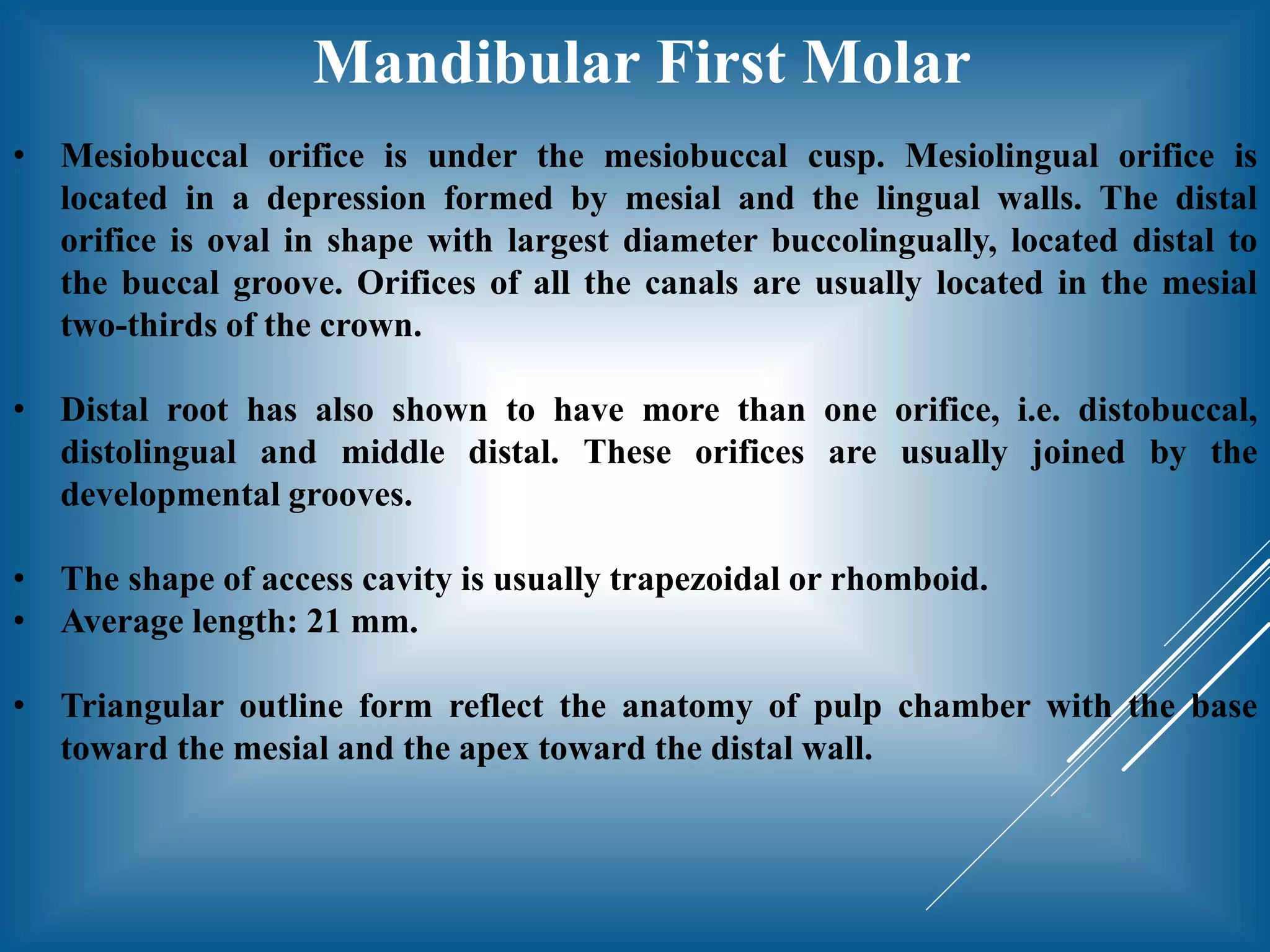 Mandibular First Molar

• Mesiobuccal orifice is under the mesiobuccal cusp. Mesiolingual orifice is located in a depression formed by mesial and the lingual walls. The distal orifice is oval in shape with largest diameter buccolingually, located distal to the buccal groove. Orifices of all the canals are usually located in the mesial two-thirds of the crown.

• Distal root has also shown to have more than one orifice, i.e. distobuccal, distolingual and middle distal. These orifices are usually joined by the developmental grooves.

• The shape of access cavity is usually trapezoidal or rhomboid.
• Average length: 21 mm.

• Triangular outline form reflect the anatomy of pulp chamber with the base toward the mesial and the apex toward the distal wall.